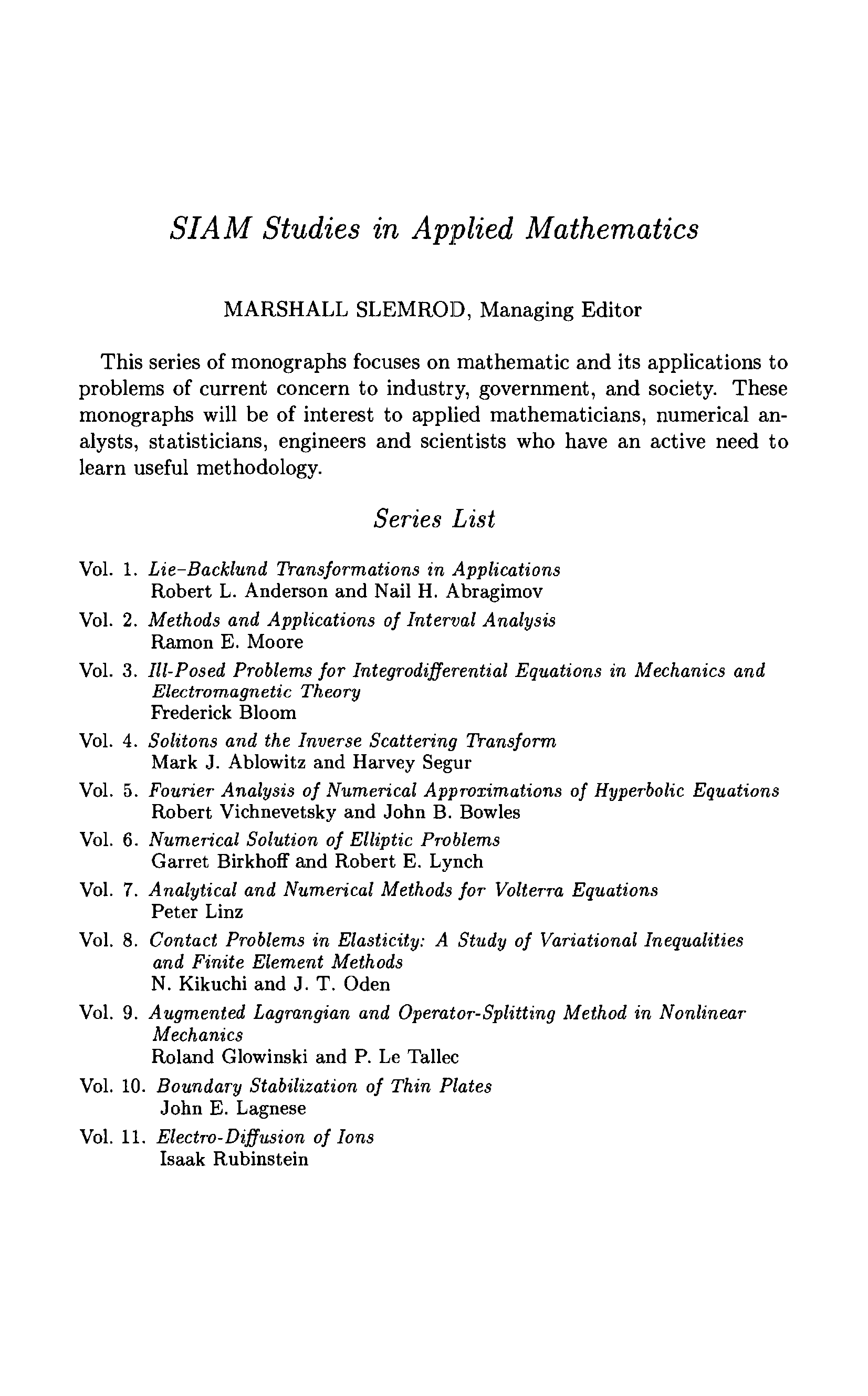 SIAM Studies in Applied Mathematics

MARSHALL SLEMROD, Managing Editor

This series of monographs focuses on mathematic and its applications to problems of current concern to industry, government, and society. These monographs will be of interest to applied mathematicians, numerical analysts, statisticians, engineers and scientists who have an active need to learn useful methodology.

Series List

Vol. 1. Lie–Backlund Transformations in Applications
Robert L. Anderson and Nail H. Abragimov

Vol. 2. Methods and Applications of Interval Analysis
Ramon E. Moore

Vol. 3. Ill-Posed Problems for Integrodifferential Equations in Mechanics and Electromagnetic Theory
Frederick Bloom

Vol. 4. Solitons and the Inverse Scattering Transform
Mark J. Ablowitz and Harvey Segur

Vol. 5. Fourier Analysis of Numerical Approximations of Hyperbolic Equations
Robert Vichnevetsky and John B. Bowles

Vol. 6. Numerical Solution of Elliptic Problems
Garret Birkhoff and Robert E. Lynch

Vol. 7. Analytical and Numerical Methods for Volterra Equations
Peter Linz

Vol. 8. Contact Problems in Elasticity: A Study of Variational Inequalities and Finite Element Methods
N. Kikuchi and J. T. Oden

Vol. 9. Augmented Lagrangian and Operator-Splitting Method in Nonlinear Mechanics
Roland Glowinski and P. Le Tallec

Vol. 10. Boundary Stabilization of Thin Plates
John E. Lagnese

Vol. 11. Electro-Diffusion of Ions
Isaak Rubinstein